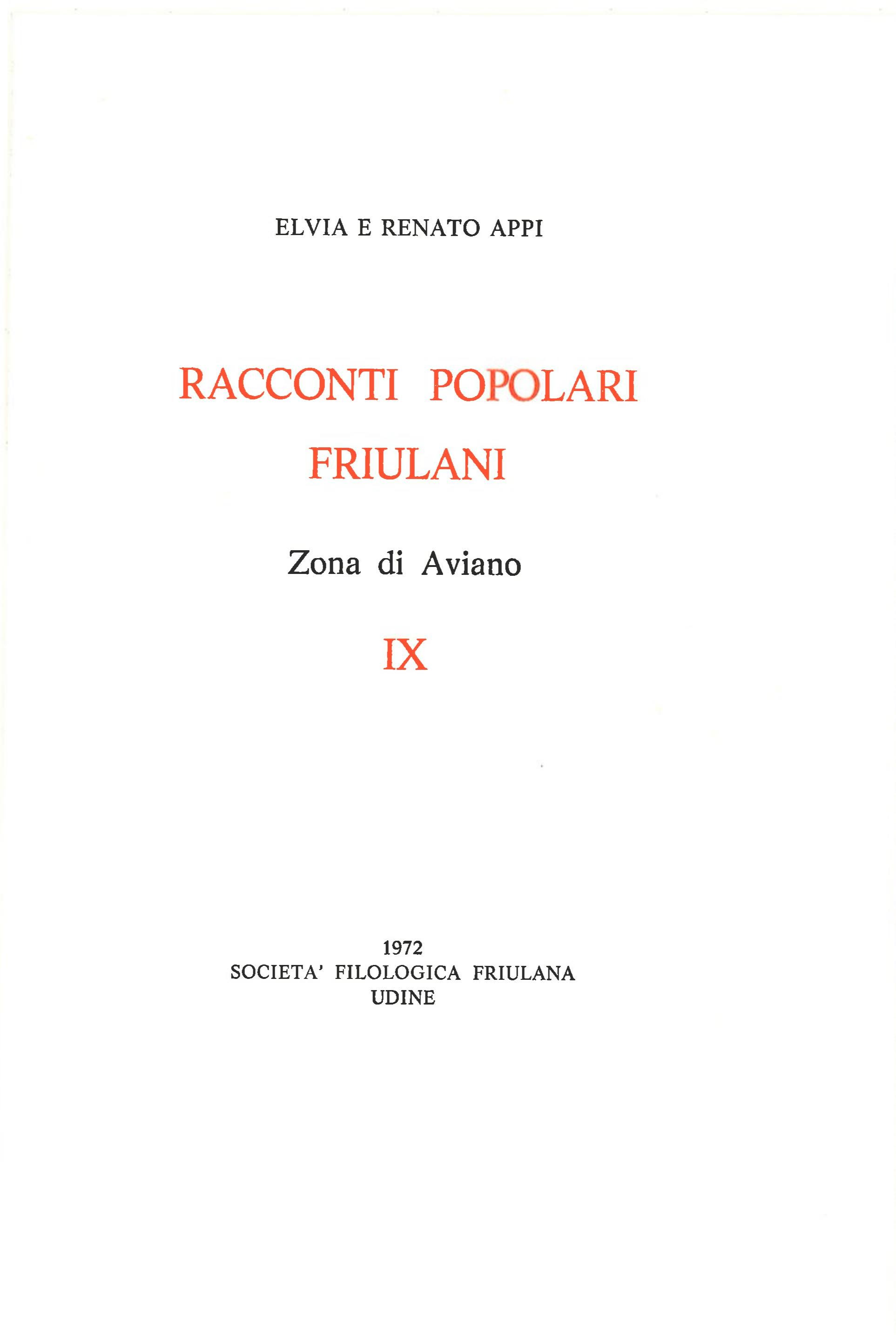 ELVIA E RENATO APPI

RACCONTI POPOLARI FRIULANI

Zona di Aviano

IX

1972
SOCIETA' FILOLOGICA FRIULANA
UDINE